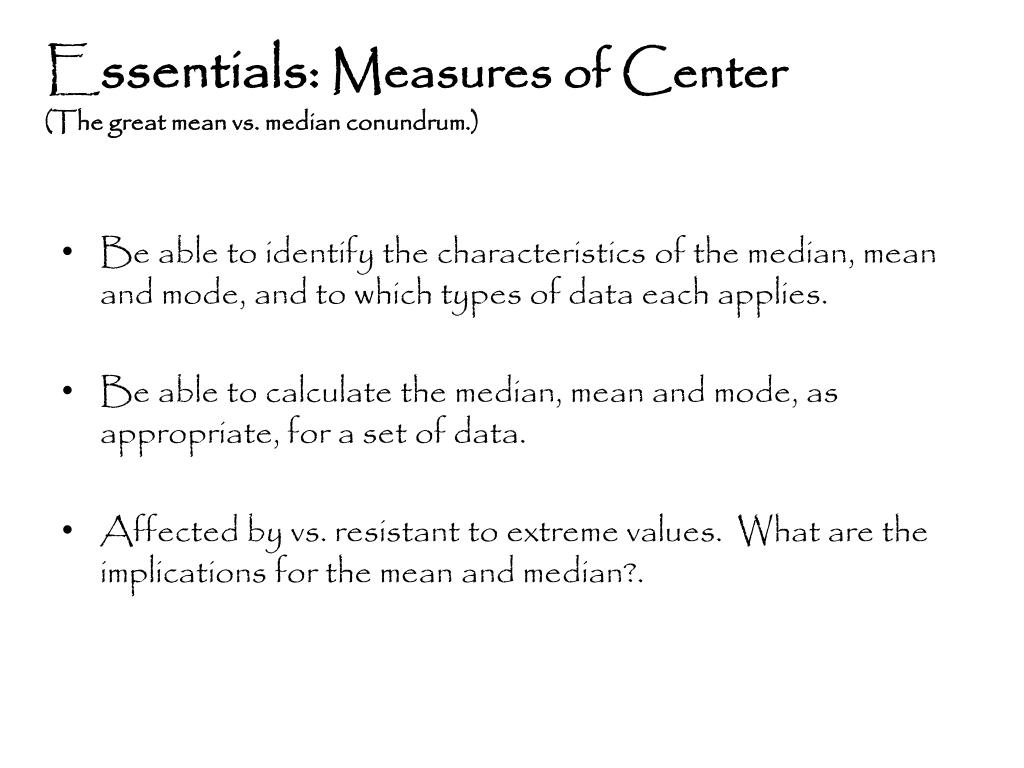 Essentials: Measures of Center
(The great mean vs. median conundrum.)

• Be able to identify the characteristics of the median, mean and mode, and to which types of data each applies.

• Be able to calculate the median, mean and mode, as appropriate, for a set of data.

• Affected by vs. resistant to extreme values. What are the implications for the mean and median?.